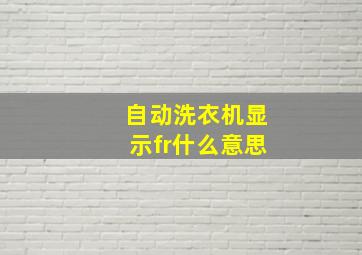 自动洗衣机显示fr什么意思